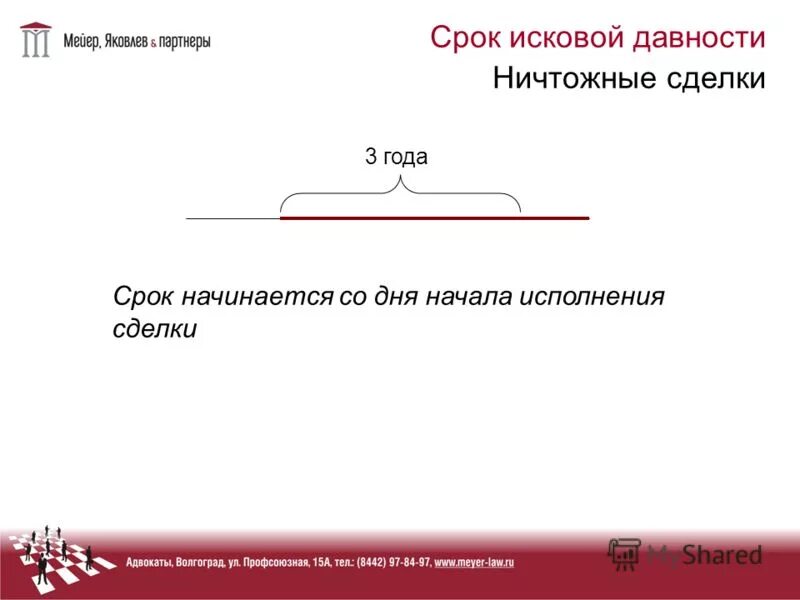 Мейер, Яковлев & партнеры

Срок исковой давности
Ничтожные сделки

3 года

Срок начинается со дня начала исполнения сделки

Адвокаты, Волгоград, ул. Профсоюзная, 15А, тел.: (8442) 97-84-97, www.meyer-law.ru

MyShared